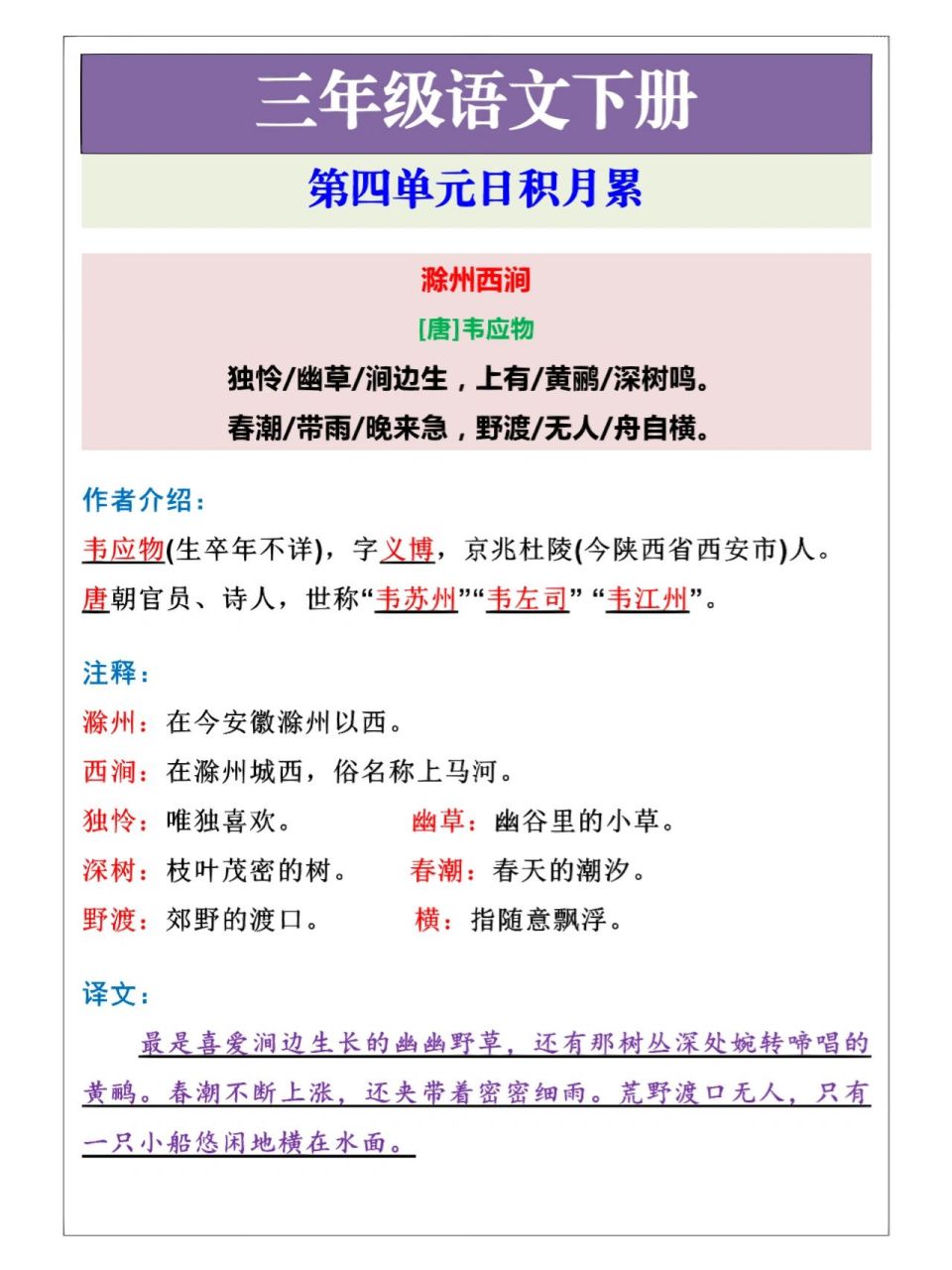 三年级语文下册

第四单元日积月累

滁州西涧

[唐]韦应物

独怜/幽草/涧边生，上有/黄鹂/深树鸣。

春潮/带雨/晚来急，野渡/无人/舟自横。

作者介绍：

韦应物(生卒年不详)，字义博，京兆杜陵(今陕西省西安市)人。唐朝官员、诗人，世称“韦苏州”“韦左司” “韦江州”。

注释：

滁州：在今安徽滁州以西。

西涧：在滁州城西，俗名称上马河。

独怜：唯独喜欢。

幽草：幽谷里的小草。

深树：枝叶茂密的树。

春潮：春天的潮汐。

野渡：郊野的渡口。

横：指随意飘浮。

译文：

最是喜爱涧边生长的幽幽野草，还有那树丛深处婉转啼唱的黄鹂。春潮不断上涨，还夹带着密密细雨。荒野渡口无人，只有一只小船悠闲地横在水面。